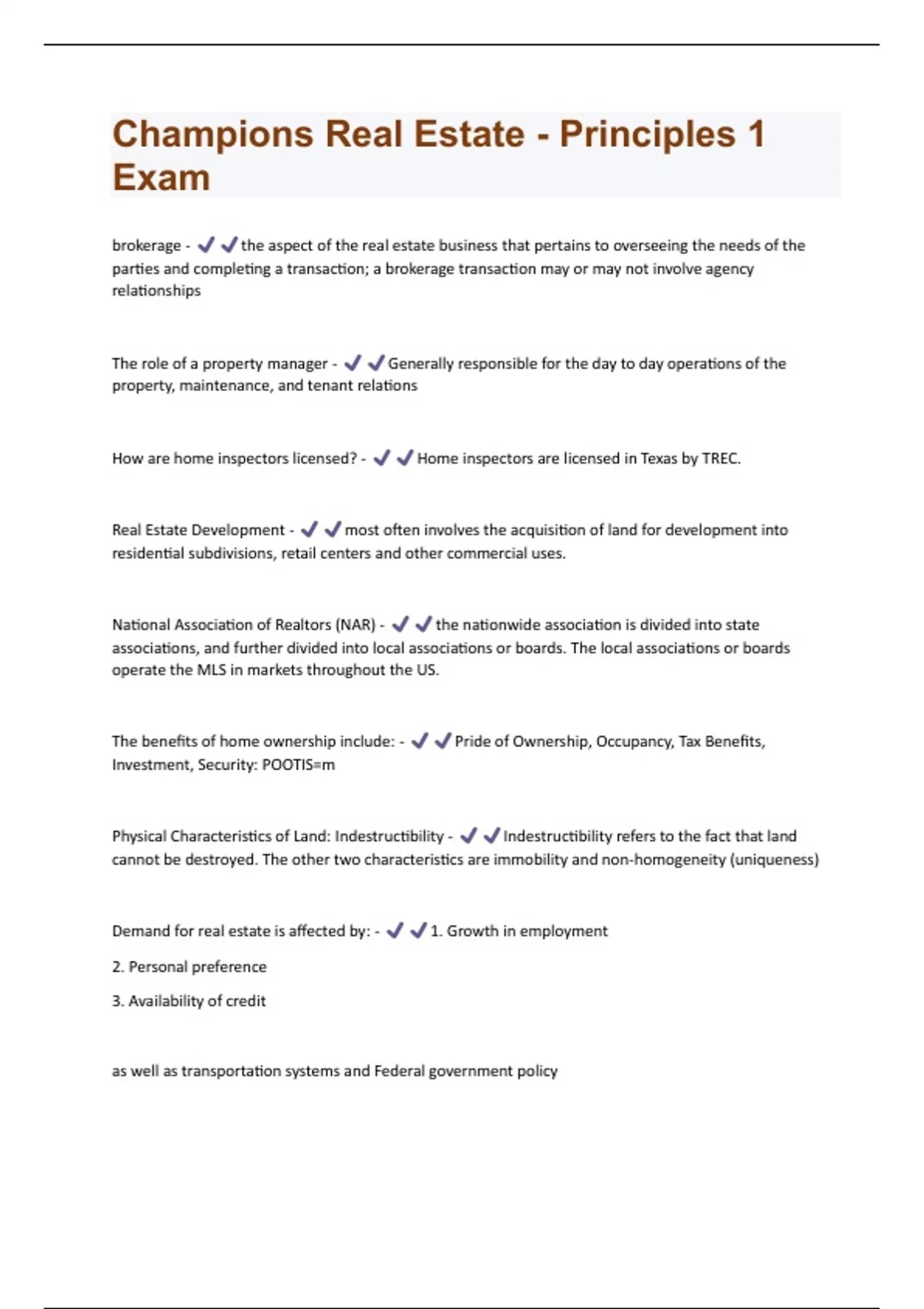 Champions Real Estate - Principles 1 Exam

brokerage - ✔✔the aspect of the real estate business that pertains to overseeing the needs of the parties and completing a transaction; a brokerage transaction may or may not involve agency relationships

The role of a property manager - ✔✔Generally responsible for the day to day operations of the property, maintenance, and tenant relations

How are home inspectors licensed? - ✔✔Home inspectors are licensed in Texas by TREC.

Real Estate Development - ✔✔most often involves the acquisition of land for development into residential subdivisions, retail centers and other commercial uses.

National Association of Realtors (NAR) - ✔✔the nationwide association is divided into state associations, and further divided into local associations or boards. The local associations or boards operate the MLS in markets throughout the US.

The benefits of home ownership include: - ✔✔Pride of Ownership, Occupancy, Tax Benefits, Investment, Security: POOTIS=m

Physical Characteristics of Land: Indestructibility - ✔✔Indestructibility refers to the fact that land cannot be destroyed. The other two characteristics are immobility and non-homogeneity (uniqueness)

Demand for real estate is affected by: - ✔✔1. Growth in employment

2. Personal preference

3. Availability of credit

as well as transportation systems and Federal government policy